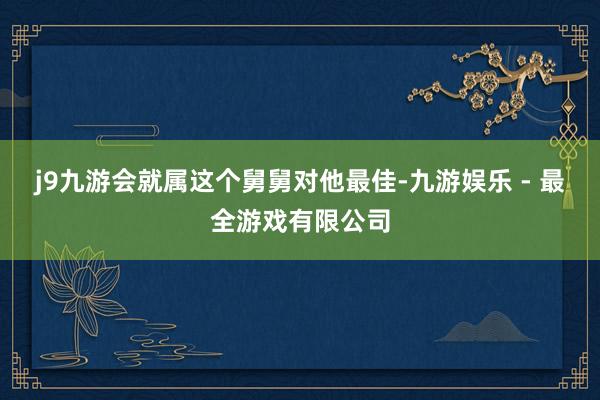 j9九游会就属这个舅舅对他最佳-九游娱乐 - 最全游戏有限公司